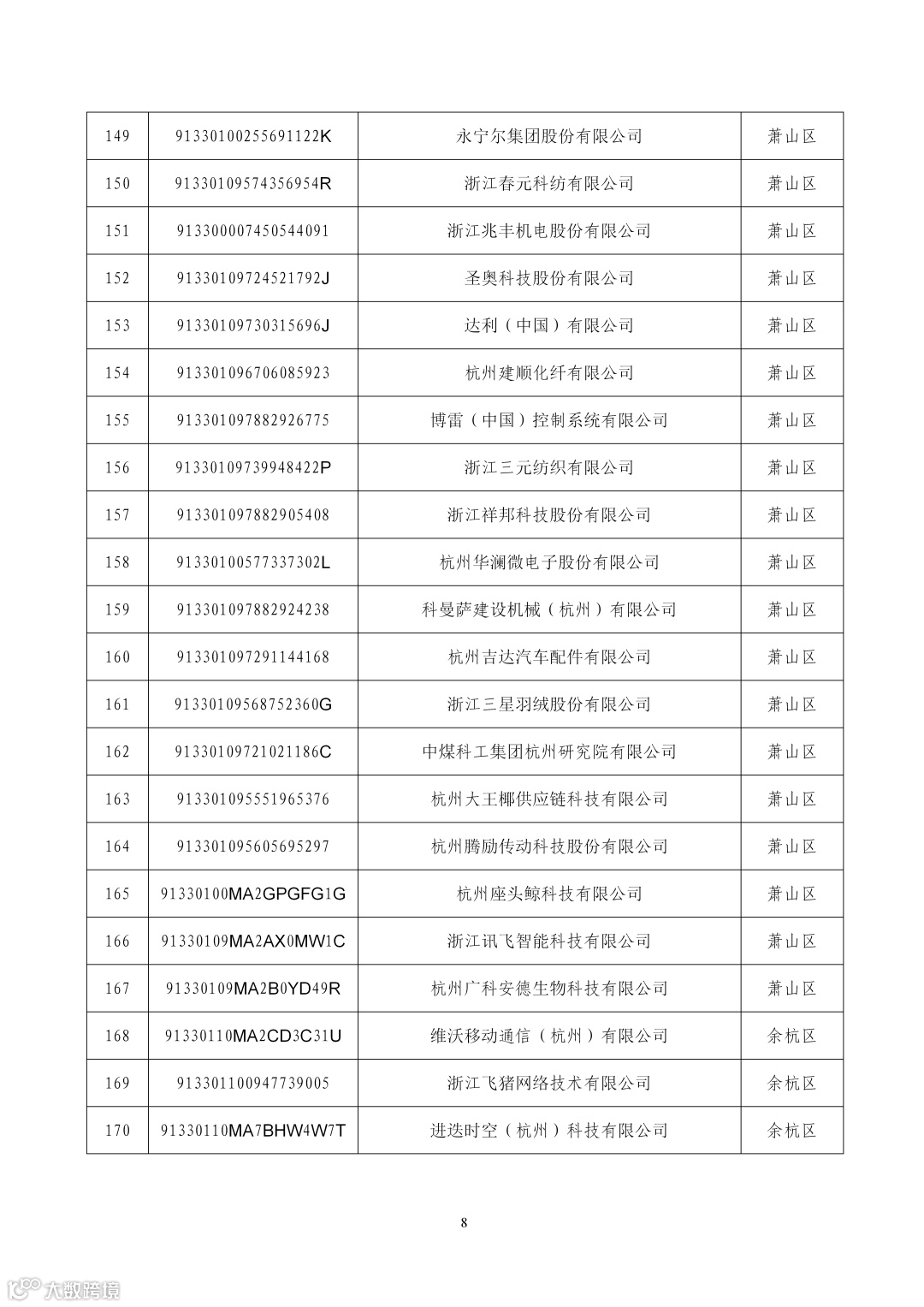 | 149 | 91330100255691122K | 永宁尔集团股份有限公司 | 萧山区 |
|---|---|---|---|
| 150 | 91330109574356954R | 浙江春元科纺有限公司 | 萧山区 |
| 151 | 913300007450544091 | 浙江兆丰机电股份有限公司 | 萧山区 |
| 152 | 91330109724521792J | 圣奥科技股份有限公司 | 萧山区 |
| 153 | 91330109730315696J | 达利（中国）有限公司 | 萧山区 |
| 154 | 913301096706085923 | 杭州建顺化纤有限公司 | 萧山区 |
| 155 | 913301097882926775 | 博雷（中国）控制系统有限公司 | 萧山区 |
| 156 | 91330109739948422P | 浙江三元纺织有限公司 | 萧山区 |
| 157 | 913301097882905408 | 浙江祥邦科技股份有限公司 | 萧山区 |
| 158 | 91330100577337302L | 杭州华澜微电子股份有限公司 | 萧山区 |
| 159 | 913301097882924238 | 科曼萨建设机械（杭州）有限公司 | 萧山区 |
| 160 | 913301097291144168 | 杭州吉达汽车配件有限公司 | 萧山区 |
| 161 | 91330109568752360G | 浙江三星羽绒股份有限公司 | 萧山区 |
| 162 | 91330109721021186C | 中煤科工集团杭州研究院有限公司 | 萧山区 |
| 163 | 913301095551965376 | 杭州大王椰供应链科技有限公司 | 萧山区 |
| 164 | 913301095605695297 | 杭州腾励传动科技股份有限公司 | 萧山区 |
| 165 | 91330100MA2GPGFG1G | 杭州座头鲸科技有限公司 | 萧山区 |
| 166 | 91330109MA2AX0MW1C | 浙江讯飞智能科技有限公司 | 萧山区 |
| 167 | 91330109MA2B0YD49R | 杭州广科安德生物科技有限公司 | 萧山区 |
| 168 | 91330110MA2CD3C31U | 维沃移动通信（杭州）有限公司 | 余杭区 |
| 169 | 913301100947739005 | 浙江飞猪网络技术有限公司 | 余杭区 |
| 170 | 91330110MA7BHW4W7T | 进迭时空（杭州）科技有限公司 | 余杭区 |

8

大数跨境